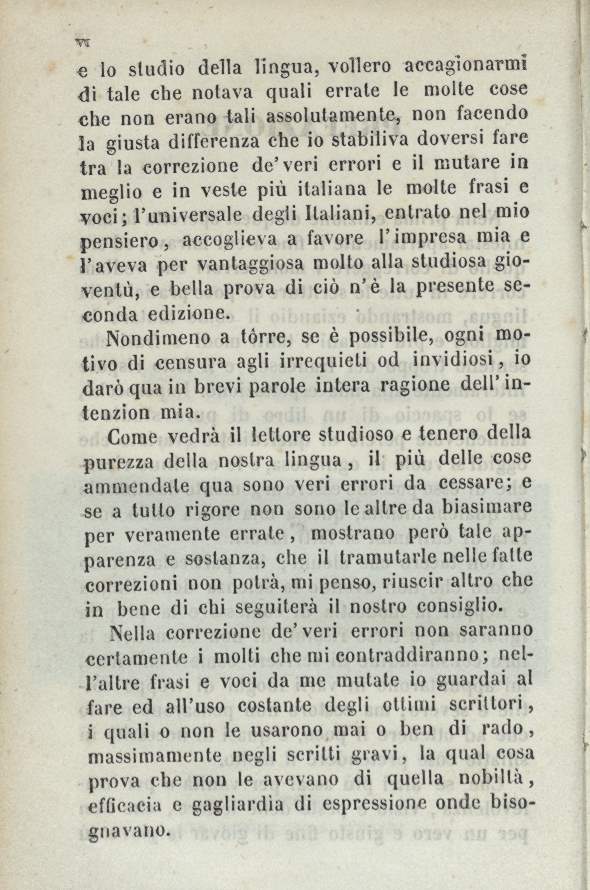 VI

e lo studio della lingua, vollero accagionarmi di tale che notava quali errate le molte cose che non erano tali assolutamente, non facendo la giusta differenza che io stabiliva doversi fare tra la correzione de' veri errori e il mutare in meglio e in veste più italiana le molte frasi e voci; l'universale degli Italiani, entrato nel mio pensiero, accoglieva a favore l'impresa mia e l'aveva per vantaggiosa molto alla studiosa gioventù, e bella prova di ciò n'è la presente seconda edizione.

Nondimeno a tôrre, se è possibile, ogni motivo di censura agli irrequieti od invidiosi, io darò qua in brevi parole intera ragione dell'intenzion mia.

Come vedrà il lettore studioso e tenero della purezza della nostra lingua, il più delle cose ammendate qua sono veri errori da cessare; e se a tutto rigore non sono le altre da biasimare per veramente errate, mostrano però tale apparenza e sostanza, che il tramutarle nelle fatte correzioni non potrà, mi penso, riuscir altro che in bene di chi seguiterà il nostro consiglio.

Nella correzione de' veri errori non saranno certamente i molti che mi contraddiranno; nell'altre frasi e voci da me mutate io guardai al fare ed all'uso costante degli ottimi scrittori, i quali o non le usarono mai o ben di rado, massimamente negli scritti gravi, la qual cosa prova che non le avevano di quella nobiltà, efficacia e gagliardia di espressione onde bisognavano.